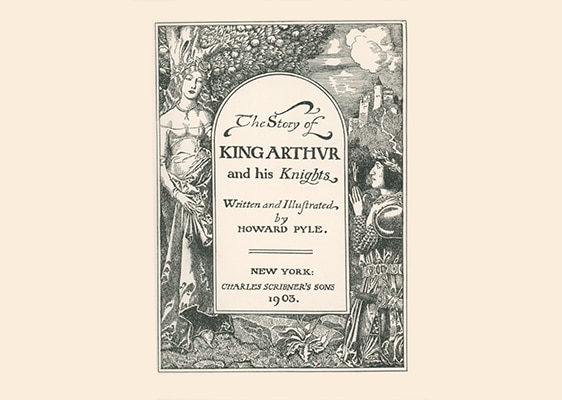 The Story of
KING ARTHVR
and his Knights

Written and Illustrated
by
HOWARD PYLE.

NEW YORK:
CHARLES SCRIBNER'S SONS
1903.